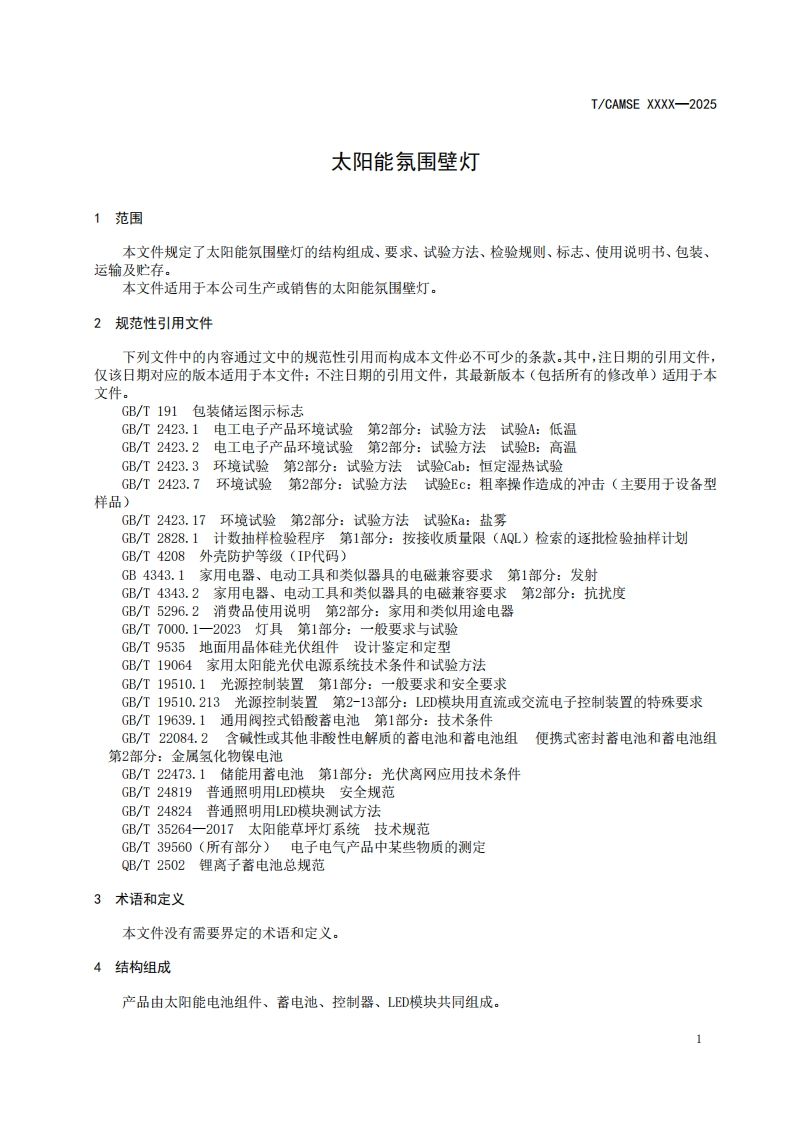 T/CAMSE XXXX—2025

太阳能氛围壁灯

1 范围

本文件规定了太阳能氛围壁灯的结构组成、要求、试验方法、检验规则、标志、使用说明书、包装、运输及贮存。
本文件适用于本公司生产或销售的太阳能氛围壁灯。

2 规范性引用文件

下列文件中的内容通过文中的规范性引用而构成本文件必不可少的条款。其中，注日期的引用文件，仅该日期对应的版本适用于本文件；不注日期的引用文件，其最新版本（包括所有的修改单）适用于本文件。
GB/T 191 包装储运图示标志
GB/T 2423.1 电工电子产品环境试验 第2部分：试验方法 试验A：低温
GB/T 2423.2 电工电子产品环境试验 第2部分：试验方法 试验B：高温
GB/T 2423.3 环境试验 第2部分：试验方法 试验Cab：恒定湿热试验
GB/T 2423.7 环境试验 第2部分：试验方法 试验Ec：粗率操作造成的冲击（主要用于设备型样品）
GB/T 2423.17 环境试验 第2部分：试验方法 试验Ka：盐雾
GB/T 2828.1 计数抽样检验程序 第1部分：按接收质量限（AQL）检索的逐批检验抽样计划
GB/T 4208 外壳防护等级（IP代码）
GB 4343.1 家用电器、电动工具和类似器具的电磁兼容要求 第1部分：发射
GB/T 4343.2 家用电器、电动工具和类似器具的电磁兼容要求 第2部分：抗扰度
GB/T 5296.2 消费品使用说明 第2部分：家用和类似用途电器
GB/T 7000.1—2023 灯具 第1部分：一般要求与试验
GB/T 9535 地面用晶体硅光伏组件 设计鉴定和定型
GB/T 19064 家用太阳能光伏电源系统技术条件和试验方法
GB/T 19510.1 光源控制装置 第1部分：一般要求和安全要求
GB/T 19510.213 光源控制装置 第2-13部分：LED模块用直流或交流电子控制装置的特殊要求
GB/T 19639.1 通用阀控式铅酸蓄电池 第1部分：技术条件
GB/T 22084.2 含碱性或其他非酸性电解质的蓄电池和蓄电池组 便携式密封蓄电池和蓄电池组 第2部分：金属氢化物镍电池
GB/T 22473.1 储能用蓄电池 第1部分：光伏离网应用技术条件
GB/T 24819 普通照明用LED模块 安全规范
GB/T 24824 普通照明用LED模块测试方法
GB/T 35264—2017 太阳能草坪灯系统 技术规范
GB/T 39560（所有部分） 电子电气产品中某些物质的测定
QB/T 2502 锂离子蓄电池总规范

3 术语和定义

本文件没有需要界定的术语和定义。

4 结构组成

产品由太阳能电池组件、蓄电池、控制器、LED模块共同组成。

1